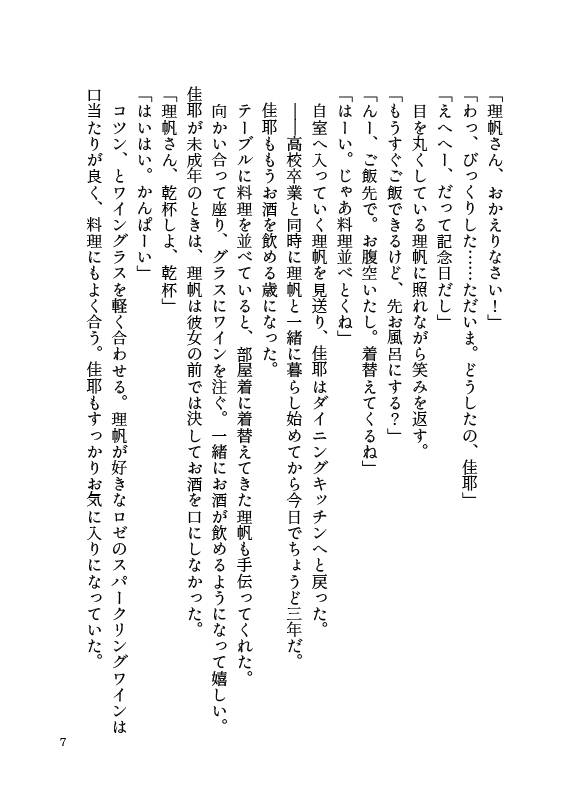 「理帆さん、おかえりなさい！」
「わっ、びっくりした……ただいま。どうしたの、佳耶」
「えへへー、だって記念日だし」
目を丸くしている理帆に照れながら笑みを返す。
「もうすぐご飯できるけど、先お風呂にする？」
「んー、ご飯先で。お腹空いたし。着替えてくるね」
「はーい。じゃあ料理並べとくね」
自室へ入っていく理帆を見送り、佳耶はダイニングキッチンへと戻った。
――高校卒業と同時に理帆と一緒に暮らし始めてから今日でちょうど三年だ。
佳耶ももうお酒を飲める歳になった。
テーブルに料理を並べていると、部屋着に着替えてきた理帆も手伝ってくれた。
向かい合って座り、グラスにワインを注ぐ。一緒にお酒が飲めるようになって嬉しい。
佳耶が未成年のときは、理帆は彼女の前では決してお酒を口にしなかった。
「理帆さん、乾杯しよ、乾杯」
「はいはい。かんぱーい」
コツン、とワイングラスを軽く合わせる。理帆が好きなロゼのスパークリングワインは口当たりが良く、料理にもよく合う。佳耶もすっかりお気に入りになっていた。

7